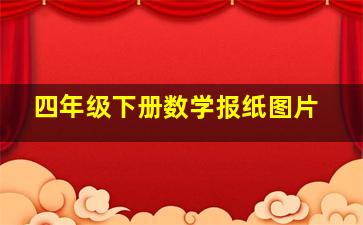 四年级下册数学报纸图片